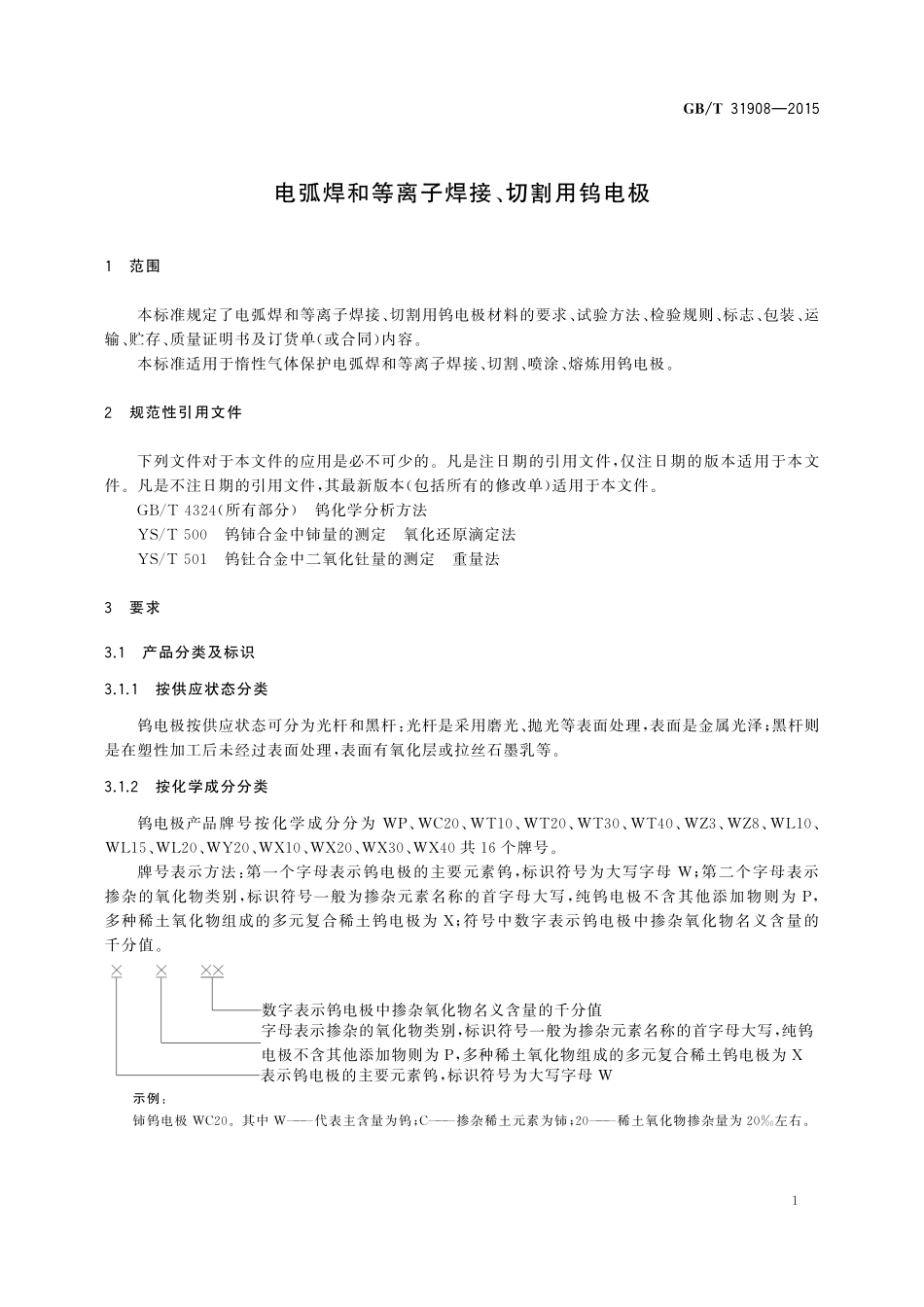 GB/T 31908—2015

电弧焊和等离子焊接、切割用钨电极

1 范围

本标准规定了电弧焊和等离子焊接、切割用钨电极材料的要求、试验方法、检验规则、标志、包装、运输、贮存、质量证明书及订货单(或合同)内容。

本标准适用于惰性气体保护电弧焊和等离子焊接、切割、喷涂、熔炼用钨电极。

2 规范性引用文件

下列文件对于本文件的应用是必不可少的。凡是注日期的引用文件,仅注日期的版本适用于本文件。凡是不注日期的引用文件,其最新版本(包括所有的修改单)适用于本文件。

GB/T 4324(所有部分) 钨化学分析方法

YS/T 500 钨铈合金中铈量的测定 氧化还原滴定法

YS/T 501 钨钍合金中二氧化钍量的测定 重量法

3 要求

3.1 产品分类及标识

3.1.1 按供应状态分类

钨电极按供应状态可分为光杆和黑杆;光杆是采用磨光、抛光等表面处理,表面是金属光泽;黑杆则是在塑性加工后未经过表面处理,表面有氧化层或拉丝石墨乳等。

3.1.2 按化学成分分类

钨电极产品牌号按化学成分分为 WP、WC20、WT10、WT20、WT30、WT40、WZ3、WZ8、WL10、WL15、WL20、WY20、WX10、WX20、WX30、WX40 共 16 个牌号。

牌号表示方法:第一个字母表示钨电极的主要元素钨,标识符号为大写字母 W;第二个字母表示掺杂的氧化物类别,标识符号一般为掺杂元素名称的首字母大写,纯钨电极不含其他添加物则为 P,多种稀土氧化物组成的多元复合稀土钨电极为 X;符号中数字表示钨电极中掺杂氧化物名义含量的千分值。

× × ××

数字表示钨电极中掺杂氧化物名义含量的千分值

字母表示掺杂的氧化物类别,标识符号一般为掺杂元素名称的首字母大写,纯钨电极不含其他添加物则为 P,多种稀土氧化物组成的多元复合稀土钨电极为 X

表示钨电极的主要元素钨,标识符号为大写字母 W

示例:

铈钨电极 WC20。其中 W——代表主含量为钨;C——掺杂稀土元素为铈;20——稀土氧化物掺杂量为 20‰左右。

1